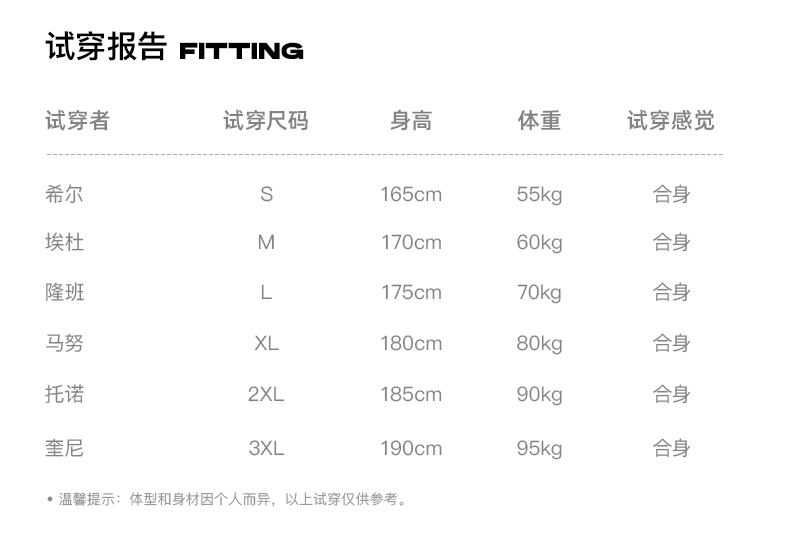 试穿报告 FITTING

| 试穿者 | 试穿尺码 | 身高 | 体重 | 试穿感觉 |
|---|---|---|---|---|
| 希尔 | S | 165cm | 55kg | 合身 |
| 埃杜 | M | 170cm | 60kg | 合身 |
| 隆班 | L | 175cm | 70kg | 合身 |
| 马努 | XL | 180cm | 80kg | 合身 |
| 托诺 | 2XL | 185cm | 90kg | 合身 |
| 奎尼 | 3XL | 190cm | 95kg | 合身 |

• 温馨提示：体型和身材因个人而异，以上试穿仅供参考。